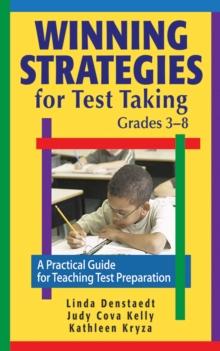 WINNING STRATEGIES for Test Taking

Grades 3–8

A Practical Guide for Teaching Test Preparation

Linda Denstaedt
Judy Cova Kelly
Kathleen Kryza